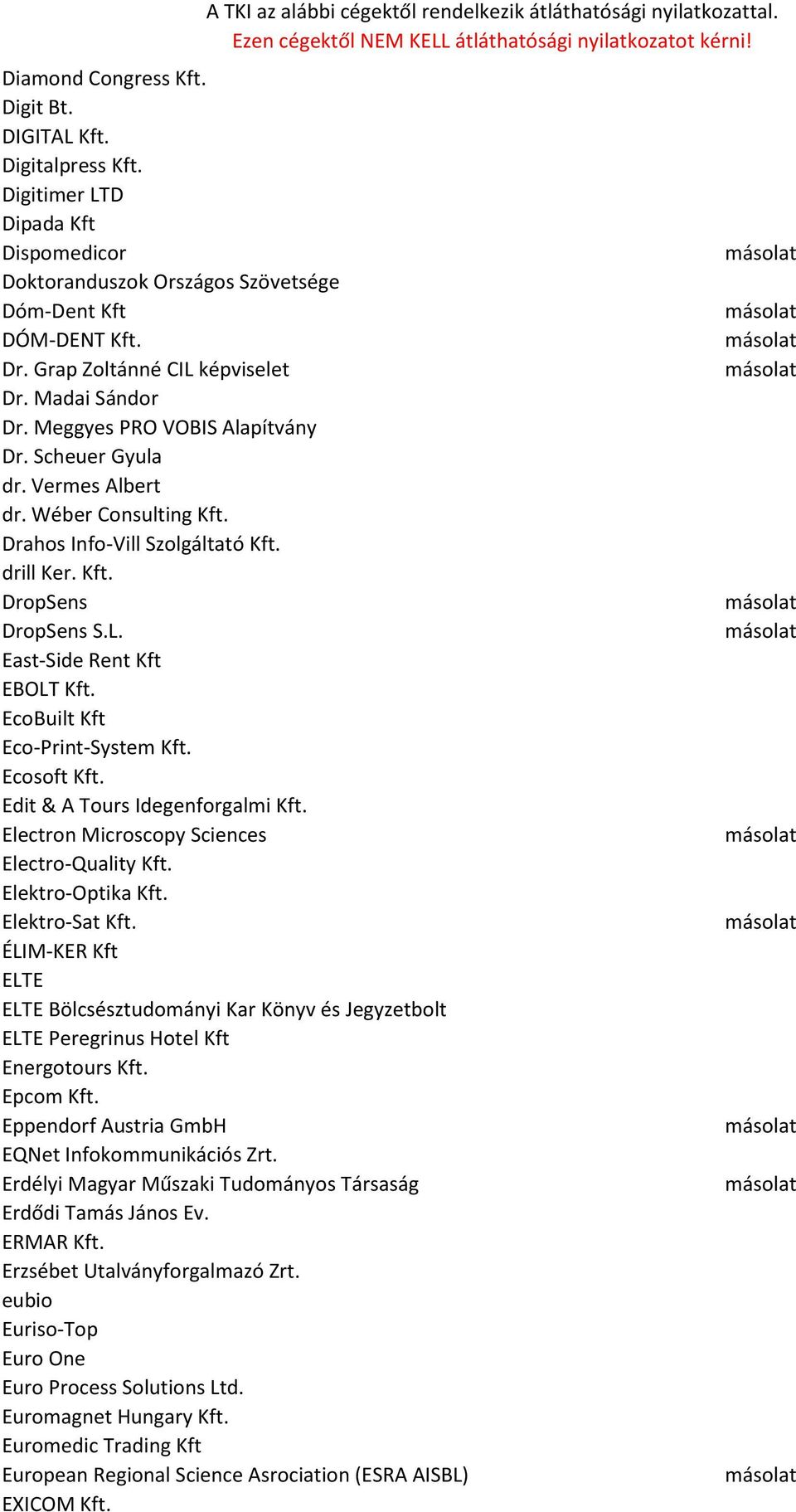 A TKI az alábbi cégektől rendelkezik átláthatósági nyilatkozattal.
Ezen cégektől NEM KELL átláthatósági nyilatkozatot kérni!

| | |
|---|---|
| Diamond Congress Kft. | |
| Digit Bt. | |
| DIGITAL Kft. | |
| Digitalpress Kft. | |
| Digitimer LTD | |
| Dipada Kft | |
| Dispomedicor | másolat |
| Doktoranduszok Országos Szövetsége | |
| Dóm-Dent Kft | másolat |
| DÓM-DENT Kft. | másolat |
| Dr. Grap Zoltánné CIL képviselet | másolat |
| Dr. Madai Sándor | |
| Dr. Meggyes PRO VOBIS Alapítvány | |
| Dr. Scheuer Gyula | |
| dr. Vermes Albert | |
| dr. Wéber Consulting Kft. | |
| Drahos Info-Vill Szolgáltató Kft. | |
| drill Ker. Kft. | |
| DropSens | másolat |
| DropSens S.L. | másolat |
| East-Side Rent Kft | |
| EBOLT Kft. | |
| EcoBuilt Kft | |
| Eco-Print-System Kft. | |
| Ecosoft Kft. | |
| Edit & A Tours Idegenforgalmi Kft. | |
| Electron Microscopy Sciences | másolat |
| Electro-Quality Kft. | |
| Elektro-Optika Kft. | |
| Elektro-Sat Kft. | másolat |
| ÉLIM-KER Kft | |
| ELTE | |
| ELTE Bölcsésztudományi Kar Könyv és Jegyzetbolt | |
| ELTE Peregrinus Hotel Kft | |
| Energotours Kft. | |
| Epcom Kft. | |
| Eppendorf Austria GmbH | másolat |
| EQNet Infokommunikációs Zrt. | |
| Erdélyi Magyar Műszaki Tudományos Társaság | másolat |
| Erdődi Tamás János Ev. | |
| ERMAR Kft. | |
| Erzsébet Utalványforgalmazó Zrt. | |
| eubio | |
| Euriso-Top | |
| Euro One | |
| Euro Process Solutions Ltd. | |
| Euromagnet Hungary Kft. | |
| Euromedic Trading Kft | |
| European Regional Science Asrociation (ESRA AISBL) | másolat |
| EXICOM Kft. | |